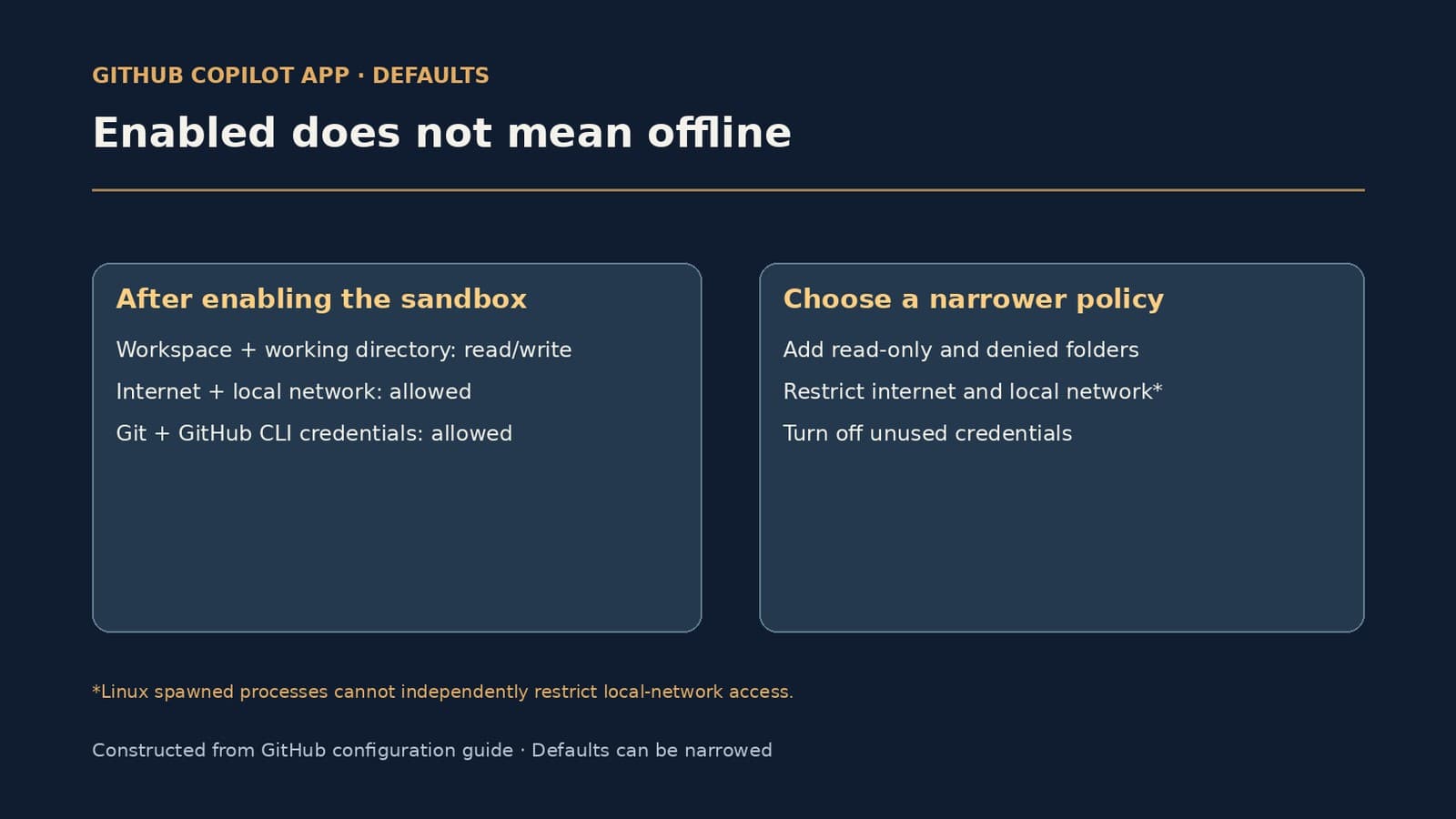 GITHUB COPILOT APP · DEFAULTS

Enabled does not mean offline

After enabling the sandbox

Workspace + working directory: read/write

Internet + local network: allowed

Git + GitHub CLI credentials: allowed

Choose a narrower policy

Add read-only and denied folders

Restrict internet and local network*

Turn off unused credentials

*Linux spawned processes cannot independently restrict local-network access.

Constructed from GitHub configuration guide · Defaults can be narrowed